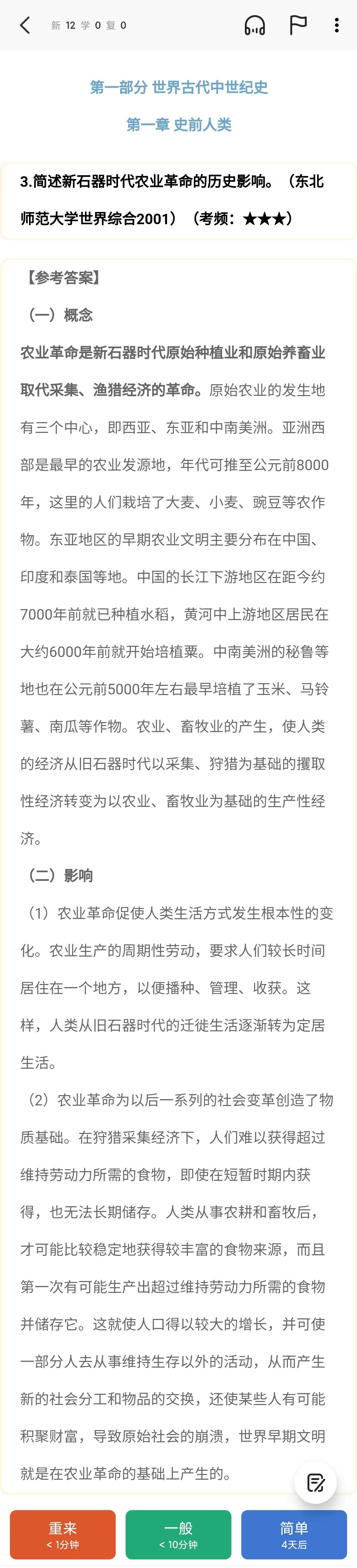 新 12 学 0 复 0

第一部分 世界古代中世纪史

第一章 史前人类

3.简述新石器时代农业革命的历史影响。（东北师范大学世界综合2001）（考频：★★★）

【参考答案】

（一）概念

农业革命是新石器时代原始种植业和原始养畜业取代采集、渔猎经济的革命。原始农业的发生地有三个中心，即西亚、东亚和中南美洲。亚洲西部是最早的农业发源地，年代可推至公元前8000年，这里的人们栽培了大麦、小麦、豌豆等农作物。东亚地区的早期农业文明主要分布在中国、印度和泰国等地。中国的长江下游地区在距今约7000年前就已种植水稻，黄河中上游地区居民在大约6000年前就开始培植粟。中南美洲的秘鲁等地也在公元前5000年左右最早培植了玉米、马铃薯、南瓜等作物。农业、畜牧业的产生，使人类的经济从旧石器时代以采集、狩猎为基础的攫取性经济转变为以农业、畜牧业为基础的生产性经济。

（二）影响

（1）农业革命促使人类生活方式发生根本性的变化。农业生产的周期性劳动，要求人们较长时间居住在一个地方，以便播种、管理、收获。这样，人类从旧石器时代的迁徙生活逐渐转为定居生活。

（2）农业革命为以后一系列的社会变革创造了物质基础。在狩猎采集经济下，人们难以获得超过维持劳动力所需的食物，即使在短暂时期内获得，也无法长期储存。人类从事农耕和畜牧后，才可能比较稳定地获得较丰富的食物来源，而且第一次有可能生产出超过维持劳动力所需的食物并储存它。这就使人口得以较大的增长，并可使一部分人去从事维持生存以外的活动，从而产生新的社会分工和物品的交换，还使某些人有可能积聚财富，导致原始社会的崩溃，世界早期文明就是在农业革命的基础上产生的。

重来
< 1分钟

一般
< 10分钟

简单
4天后